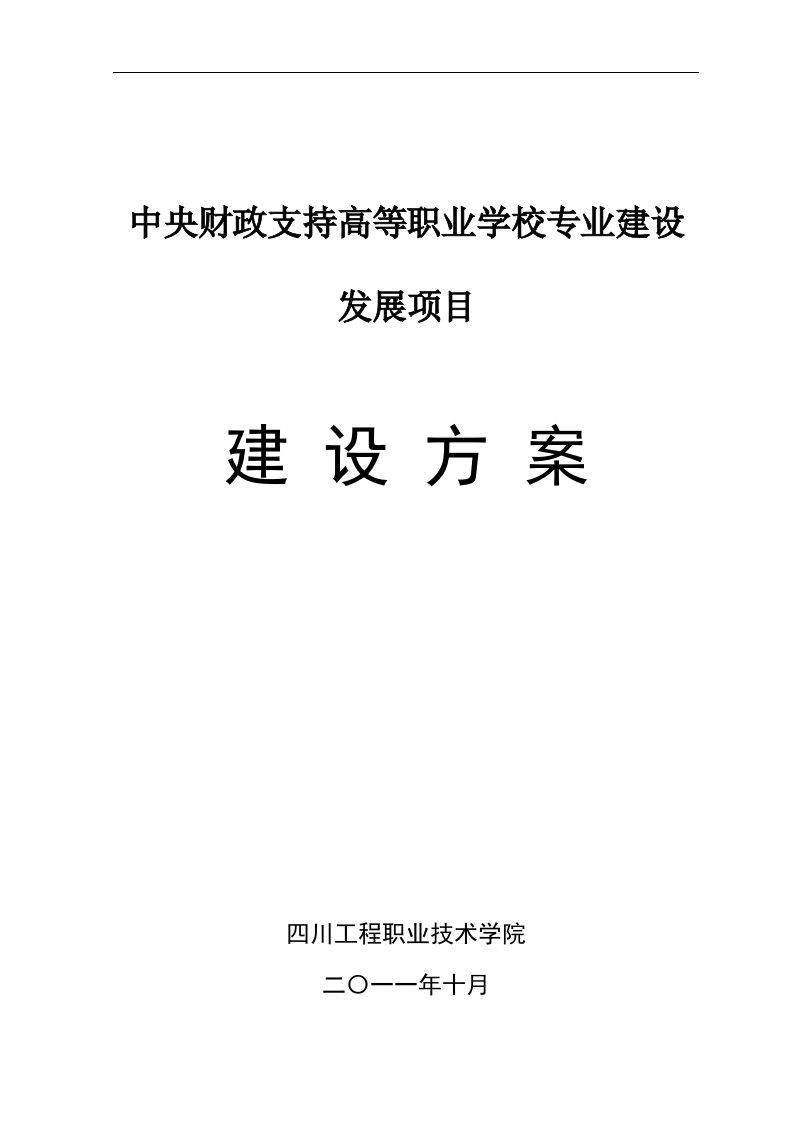 中央财政支持高等职业学校专业建设

发展项目

建 设 方 案

四川工程职业技术学院

二〇一一年十月